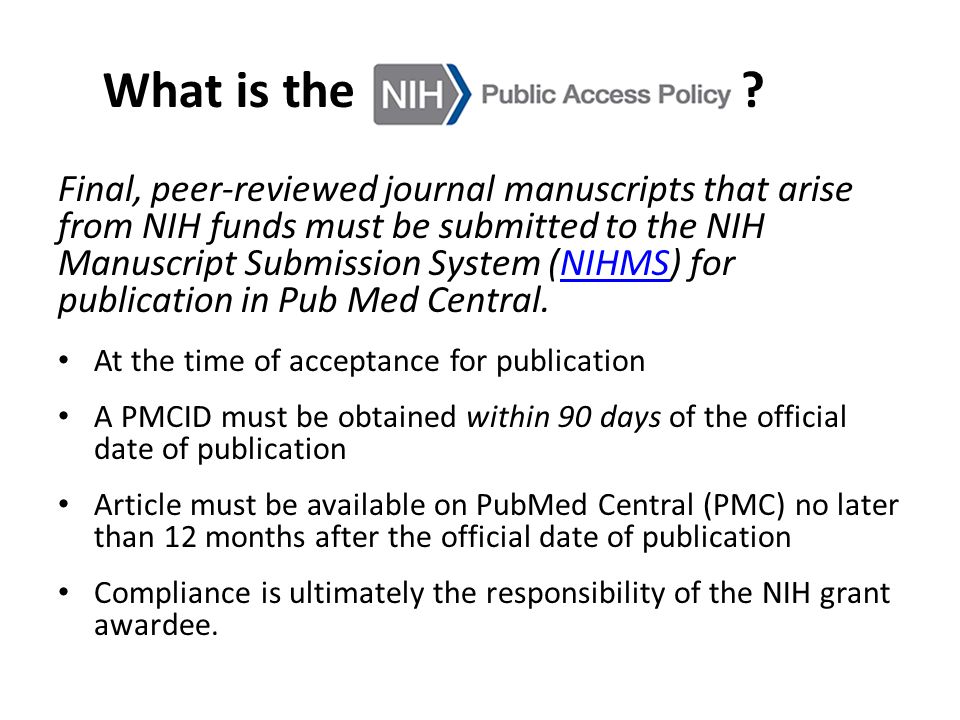 What is the NIH Public Access Policy ?

Final, peer-reviewed journal manuscripts that arise from NIH funds must be submitted to the NIH Manuscript Submission System (NIHMS) for publication in Pub Med Central.

• At the time of acceptance for publication

• A PMCID must be obtained within 90 days of the official date of publication

• Article must be available on PubMed Central (PMC) no later than 12 months after the official date of publication

• Compliance is ultimately the responsibility of the NIH grant awardee.